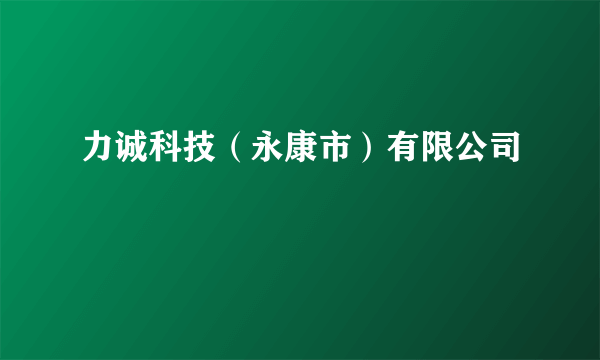 力诚科技（永康市）有限公司